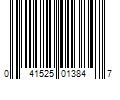 0 41525 01384 7